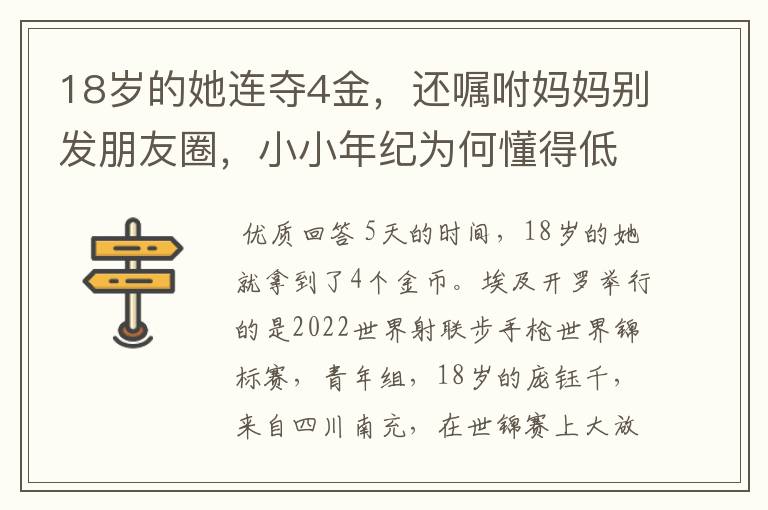 18岁的她连夺4金，还嘱咐妈妈别发朋友圈，小小年纪为何懂得低

优质回答 5天的时间，18岁的她就拿到了4个金币。埃及开罗举行的是2022世界射联步手枪世界锦标赛，青年组，18岁的庞钰千，来自四川南充，在世锦赛上大放